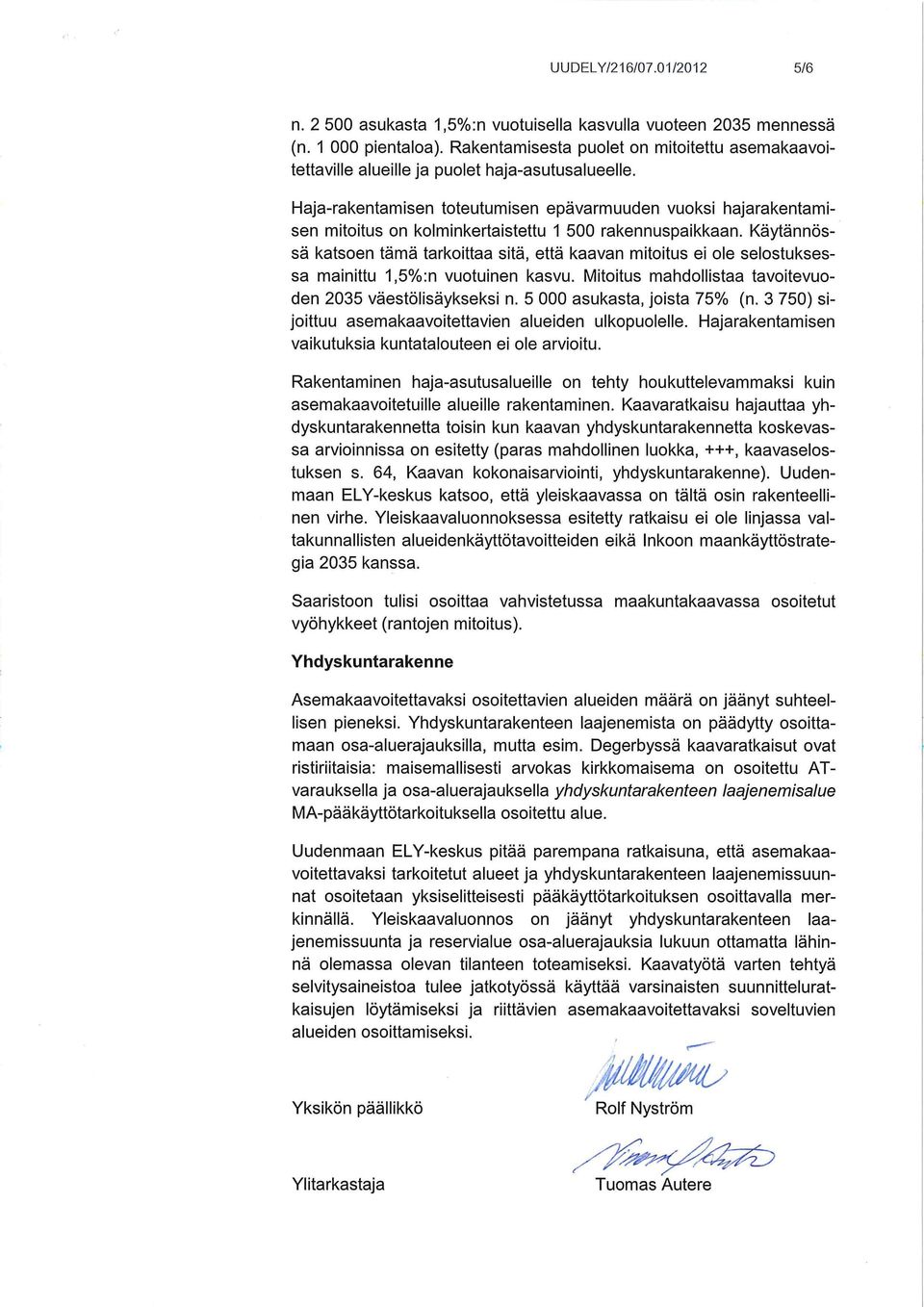 UUDELY/216/07.01/2012 5/6

n. 2 500 asukasta 1,5%:n vuotuisella kasvulla vuoteen 2035 mennessä (n. 1 000 pientaloa). Rakentamisesta puolet on mitoitettu asemakaavoitettaville alueille ja puolet haja-asutusalueelle.

Haja-rakentamisen toteutumisen epävarmuuden vuoksi hajarakentamisen mitoitus on kolminkertaistettu 1 500 rakennuspaikkaan. Käytännössä katsoen tämä tarkoittaa sitä, että kaavan mitoitus ei ole selostuksessa mainittu 1,5%:n vuotuinen kasvu. Mitoitus mahdollistaa tavoitevuoden 2035 väestölisäykseksi n. 5 000 asukasta, joista 75% (n. 3 750) sijoittuu asemakaavoitettavien alueiden ulkopuolelle. Hajarakentamisen vaikutuksia kuntatalouteen ei ole arvioitu.

Rakentaminen haja-asutusalueille on tehty houkuttelevammaksi kuin asemakaavoitetuille alueille rakentaminen. Kaavaratkaisu hajauttaa yhdyskuntarakennetta toisin kun kaavan yhdyskuntarakennetta koskevassa arvioinnissa on esitetty (paras mahdollinen luokka, +++, kaavaselostuksen s. 64, Kaavan kokonaisarviointi, yhdyskuntarakenne). Uudenmaan ELY-keskus katsoo, että yleiskaavassa on tältä osin rakenteellinen virhe. Yleiskaavaluonnoksessa esitetty ratkaisu ei ole linjassa valtakunnallisten alueidenkäyttötavoitteiden eikä Inkoon maankäyttöstrategia 2035 kanssa.

Saaristoon tulisi osoittaa vahvistetussa maakuntakaavassa osoitetut vyöhykkeet (rantojen mitoitus).

Yhdyskuntarakenne

Asemakaavoitettavaksi osoitettavien alueiden määrä on jäänyt suhteellisen pieneksi. Yhdyskuntarakenteen laajenemista on päädytty osoittamaan osa-aluerajauksilla, mutta esim. Degerbyssä kaavaratkaisut ovat ristiriitaisia: maisemallisesti arvokas kirkkomaisema on osoitettu AT-varauksella ja osa-aluerajauksella yhdyskuntarakenteen laajenemisalue MA-pääkäyttötarkoituksella osoitettu alue.

Uudenmaan ELY-keskus pitää parempana ratkaisuna, että asemakaavoitettavaksi tarkoitetut alueet ja yhdyskuntarakenteen laajenemissuunnat osoitetaan yksiselitteisesti pääkäyttötarkoituksen osoittavalla merkinnällä. Yleiskaavaluonnos on jäänyt yhdyskuntarakenteen laajenemissuunta ja reservialue osa-aluerajauksia lukuun ottamatta lähinnä olemassa olevan tilanteen toteamiseksi. Kaavatyötä varten tehtyä selvitysaineistoa tulee jatkotyössä käyttää varsinaisten suunnitteluratkaisujen löytämiseksi ja riittävien asemakaavoitettavaksi soveltuvien alueiden osoittamiseksi.

Yksikön päällikkö Rolf Nyström

Ylitarkastaja Tuomas Autere